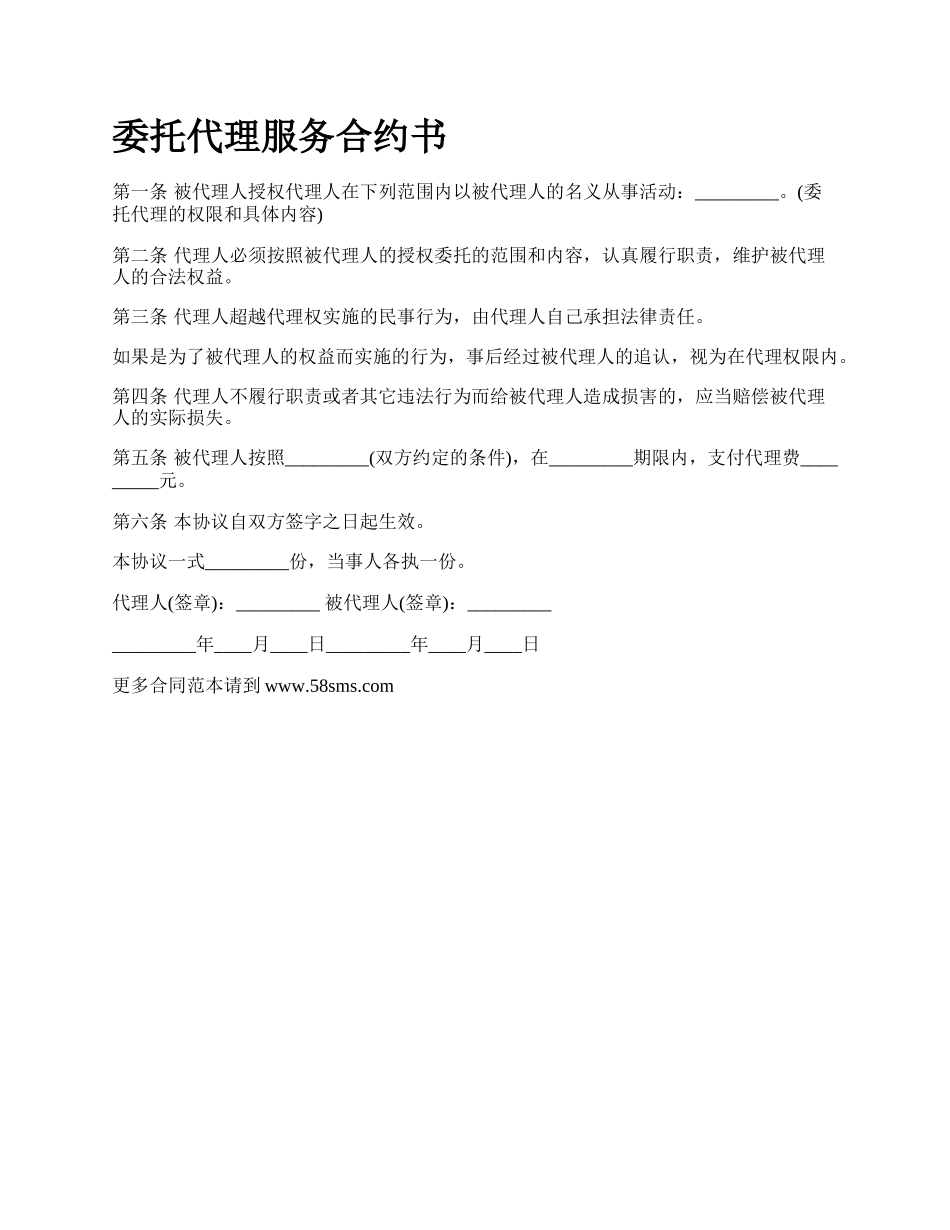 委托代理服务合约书

第一条 被代理人授权代理人在下列范围内以被代理人的名义从事活动：_________。(委托代理的权限和具体内容)

第二条 代理人必须按照被代理人的授权委托的范围和内容，认真履行职责，维护被代理人的合法权益。

第三条 代理人超越代理权实施的民事行为，由代理人自己承担法律责任。

如果是为了被代理人的权益而实施的行为，事后经过被代理人的追认，视为在代理权限内。

第四条 代理人不履行职责或者其它违法行为而给被代理人造成损害的，应当赔偿被代理人的实际损失。

第五条 被代理人按照_________(双方约定的条件)，在_________期限内，支付代理费_________元。

第六条 本协议自双方签字之日起生效。

本协议一式_________份，当事人各执一份。

代理人(签章)：_________ 被代理人(签章)：_________

_________年____月____日_________年____月____日

更多合同范本请到 www.58sms.com